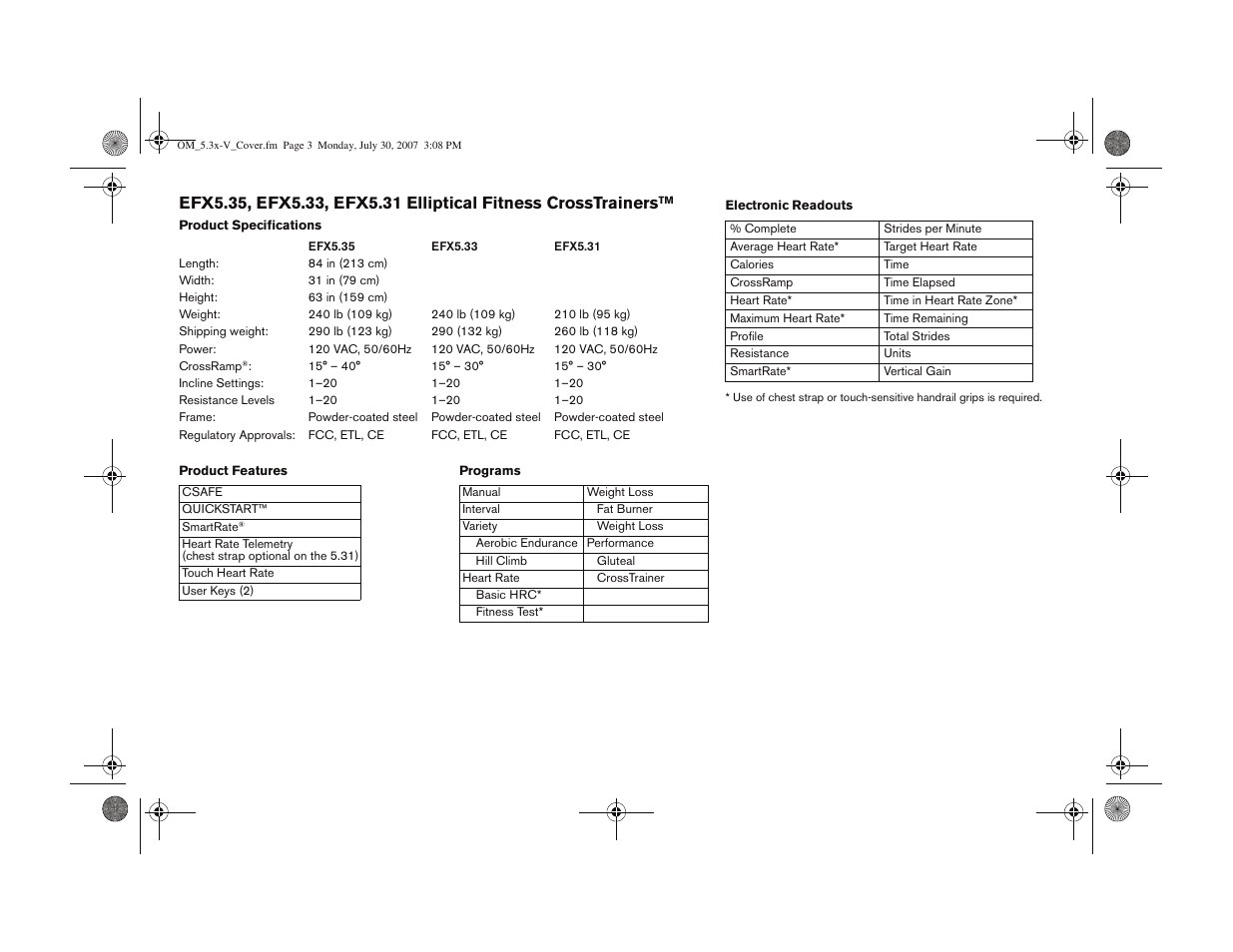 OM_5.3x-V_Cover.fm Page 3 Monday, July 30, 2007 3:08 PM

EFX5.35, EFX5.33, EFX5.31 Elliptical Fitness CrossTrainers™

Product Specifications

| | EFX5.35 | EFX5.33 | EFX5.31 |
|---|---|---|---|
| Length: | 84 in (213 cm) | | |
| Width: | 31 in (79 cm) | | |
| Height: | 63 in (159 cm) | | |
| Weight: | 240 lb (109 kg) | 240 lb (109 kg) | 210 lb (95 kg) |
| Shipping weight: | 290 lb (123 kg) | 290 (132 kg) | 260 lb (118 kg) |
| Power: | 120 VAC, 50/60Hz | 120 VAC, 50/60Hz | 120 VAC, 50/60Hz |
| CrossRamp®: | 15° – 40° | 15° – 30° | 15° – 30° |
| Incline Settings: | 1–20 | 1–20 | 1–20 |
| Resistance Levels | 1–20 | 1–20 | 1–20 |
| Frame: | Powder-coated steel | Powder-coated steel | Powder-coated steel |
| Regulatory Approvals: | FCC, ETL, CE | FCC, ETL, CE | FCC, ETL, CE |

Product Features

| CSAFE |
|---|
| QUICKSTART™ |
| SmartRate® |
| Heart Rate Telemetry (chest strap optional on the 5.31) |
| Touch Heart Rate |
| User Keys (2) |

Programs

| Manual | Weight Loss |
|---|---|
| Interval | Fat Burner |
| Variety | Weight Loss |
| Aerobic Endurance | Performance |
| Hill Climb | Gluteal |
| Heart Rate | CrossTrainer |
| Basic HRC* | |
| Fitness Test* | |

Electronic Readouts

| % Complete | Strides per Minute |
|---|---|
| Average Heart Rate* | Target Heart Rate |
| Calories | Time |
| CrossRamp | Time Elapsed |
| Heart Rate* | Time in Heart Rate Zone* |
| Maximum Heart Rate* | Time Remaining |
| Profile | Total Strides |
| Resistance | Units |
| SmartRate* | Vertical Gain |

* Use of chest strap or touch-sensitive handrail grips is required.